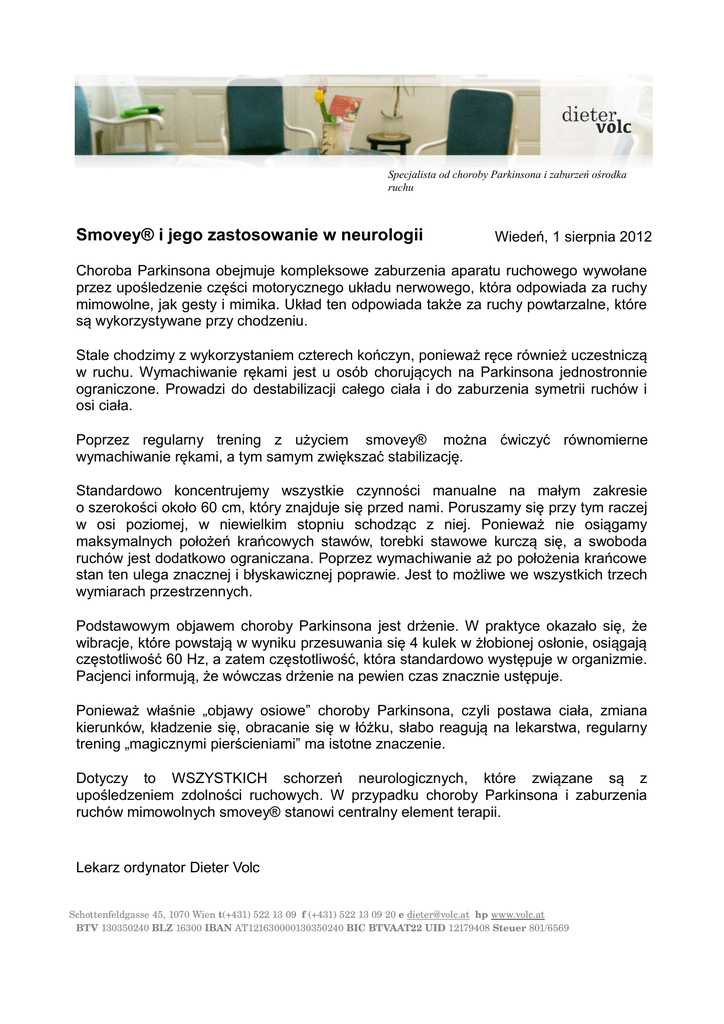 dieter volc

Specjalista od choroby Parkinsona i zaburzeń ośrodka ruchu

Smovey® i jego zastosowanie w neurologii

Wiedeń, 1 sierpnia 2012

Choroba Parkinsona obejmuje kompleksowe zaburzenia aparatu ruchowego wywołane przez upośledzenie części motorycznego układu nerwowego, która odpowiada za ruchy mimowolne, jak gesty i mimika. Układ ten odpowiada także za ruchy powtarzalne, które są wykorzystywane przy chodzeniu.

Stale chodzimy z wykorzystaniem czterech kończyn, ponieważ ręce również uczestniczą w ruchu. Wymachiwanie rękami jest u osób chorujących na Parkinsona jednostronnie ograniczone. Prowadzi do destabilizacji całego ciała i do zaburzenia symetrii ruchów i osi ciała.

Poprzez regularny trening z użyciem smovey® można ćwiczyć równomierne wymachiwanie rękami, a tym samym zwiększać stabilizację.

Standardowo koncentrujemy wszystkie czynności manualne na małym zakresie o szerokości około 60 cm, który znajduje się przed nami. Poruszamy się przy tym raczej w osi poziomej, w niewielkim stopniu schodząc z niej. Ponieważ nie osiągamy maksymalnych położeń krańcowych stawów, torebki stawowe kurczą się, a swoboda ruchów jest dodatkowo ograniczana. Poprzez wymachiwanie aż po położenia krańcowe stan ten ulega znacznej i błyskawicznej poprawie. Jest to możliwe we wszystkich trzech wymiarach przestrzennych.

Podstawowym objawem choroby Parkinsona jest drżenie. W praktyce okazało się, że wibracje, które powstają w wyniku przesuwania się 4 kulek w żłobionej osłonie, osiągają częstotliwość 60 Hz, a zatem częstotliwość, która standardowo występuje w organizmie. Pacjenci informują, że wówczas drżenie na pewien czas znacznie ustępuje.

Ponieważ właśnie „objawy osiowe” choroby Parkinsona, czyli postawa ciała, zmiana kierunków, kładzenie się, obracanie się w łóżku, słabo reagują na lekarstwa, regularny trening „magicznymi pierścieniami” ma istotne znaczenie.

Dotyczy to WSZYSTKICH schorzeń neurologicznych, które związane są z upośledzeniem zdolności ruchowych. W przypadku choroby Parkinsona i zaburzenia ruchów mimowolnych smovey® stanowi centralny element terapii.

Lekarz ordynator Dieter Volc

Schottenfeldgasse 45, 1070 Wien t(+431) 522 13 09 f (+431) 522 13 09 20 e dieter@volc.at hp www.volc.at
BTV 130350240 BLZ 16300 IBAN AT121630000130350240 BIC BTVAAT22 UID 12179408 Steuer 801/6569